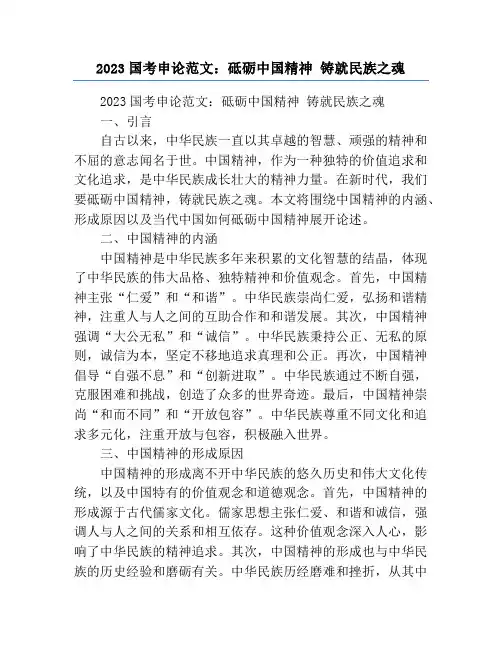 2023 国考申论范文：砥砺中国精神 铸就民族之魂

2023 国考申论范文：砥砺中国精神 铸就民族之魂

一、引言

自古以来，中华民族一直以其卓越的智慧、顽强的精神和不屈的意志闻名于世。中国精神，作为一种独特的价值追求和文化追求，是中华民族成长壮大的精神力量。在新时代，我们要砥砺中国精神，铸就民族之魂。本文将围绕中国精神的内涵、形成原因以及当代中国如何砥砺中国精神展开论述。

二、中国精神的内涵

中国精神是中华民族多年来积累的文化智慧的结晶，体现了中华民族的伟大品格、独特精神和价值观念。首先，中国精神主张“仁爱”和“和谐”。中华民族崇尚仁爱，弘扬和谐精神，注重人与人之间的互助合作和和谐发展。其次，中国精神强调“大公无私”和“诚信”。中华民族秉持公正、无私的原则，诚信为本，坚定不移地追求真理和公正。再次，中国精神倡导“自强不息”和“创新进取”。中华民族通过不断自强，克服困难和挑战，创造了众多的世界奇迹。最后，中国精神崇尚“和而不同”和“开放包容”。中华民族尊重不同文化和追求多元化，注重开放与包容，积极融入世界。

三、中国精神的形成原因

中国精神的形成离不开中华民族的悠久历史和伟大文化传统，以及中国特有的价值观念和道德观念。首先，中国精神的形成源于古代儒家文化。儒家思想主张仁爱、和谐和诚信，强调人与人之间的关系和相互依存。这种价值观念深入人心，影响了中华民族的精神追求。其次，中国精神的形成也与中华民族的历史经验和磨砺有关。中华民族历经磨难和挫折，从其中